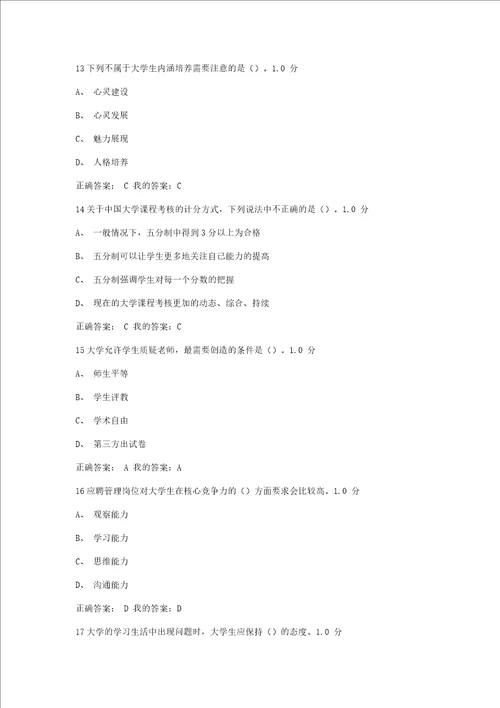 13 下列不属于大学生内涵培养需要注意的是（）。1.0 分

A、 心灵建设

B、 心灵发展

C、 魅力展现

D、 人格培养

正确答案： C 我的答案：C

14 关于中国大学课程考核的计分方式，下列说法中不正确的是（）。1.0 分

A、 一般情况下，五分制中得到 3 分以上为合格

B、 五分制可以让学生更多地关注自己能力的提高

C、 五分制强调学生对每一个分数的把握

D、 现在的大学课程考核更加的动态、综合、持续

正确答案： C 我的答案：C

15 大学允许学生质疑老师，最需要创造的条件是（）。1.0 分

A、 师生平等

B、 学生评教

C、 学术自由

D、 第三方出试卷

正确答案： A 我的答案：A

16 应聘管理岗位对大学生在核心竞争力的（）方面要求会比较高。1.0 分

A、 观察能力

B、 学习能力

C、 思维能力

D、 沟通能力

正确答案： D 我的答案：D

17 大学的学习生活中出现问题时，大学生应保持（）的态度。1.0 分